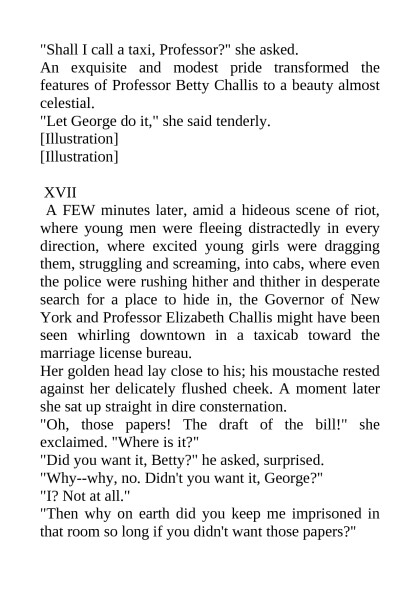 "Shall I call a taxi, Professor?" she asked.

An exquisite and modest pride transformed the features of Professor Betty Challis to a beauty almost celestial.

"Let George do it," she said tenderly.

[Illustration]

[Illustration]

XVII

A FEW minutes later, amid a hideous scene of riot, where young men were fleeing distractedly in every direction, where excited young girls were dragging them, struggling and screaming, into cabs, where even the police were rushing hither and thither in desperate search for a place to hide in, the Governor of New York and Professor Elizabeth Challis might have been seen whirling downtown in a taxicab toward the marriage license bureau.

Her golden head lay close to his; his moustache rested against her delicately flushed cheek. A moment later she sat up straight in dire consternation.

"Oh, those papers! The draft of the bill!" she exclaimed. "Where is it?"

"Did you want it, Betty?" he asked, surprised.

"Why--why, no. Didn't you want it, George?"

"I? Not at all."

"Then why on earth did you keep me imprisoned in that room so long if you didn't want those papers?"